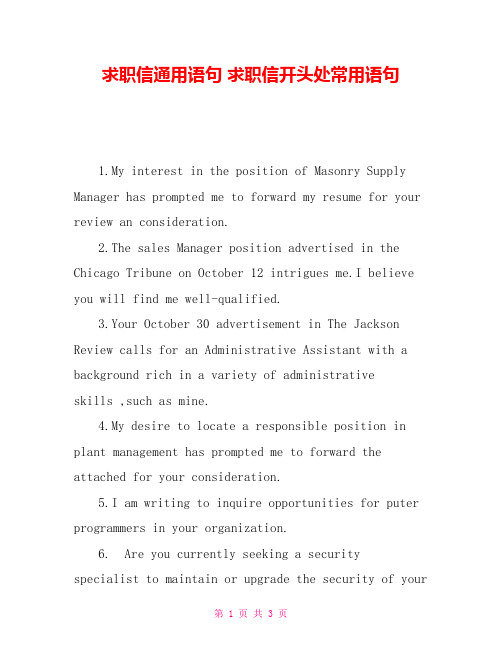 求职信通用语句 求职信开头处常用语句

1.My interest in the position of Masonry Supply Manager has prompted me to forward my resume for your review an consideration.

2.The sales Manager position advertised in the Chicago Tribune on October 12 intrigues me.I believe you will find me well-qualified.

3.Your October 30 advertisement in The Jackson Review calls for an Administrative Assistant with a background rich in a variety of administrative skills ,such as mine.

4.My desire to locate a responsible position in plant management has prompted me to forward the attached for your consideration.

5.I am writing to inquire opportunities for puter programmers in your organization.

6. Are you currently seeking a security specialist to maintain or upgrade the security of your

第 1 页 共 3 页